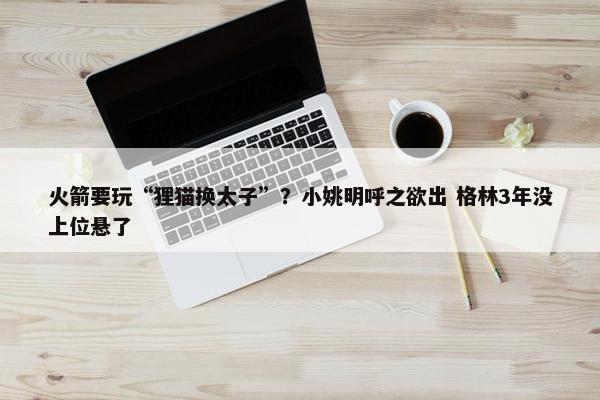 火箭要玩“狸猫换太子”？小姚明呼之欲出 格林3年没上位悬了